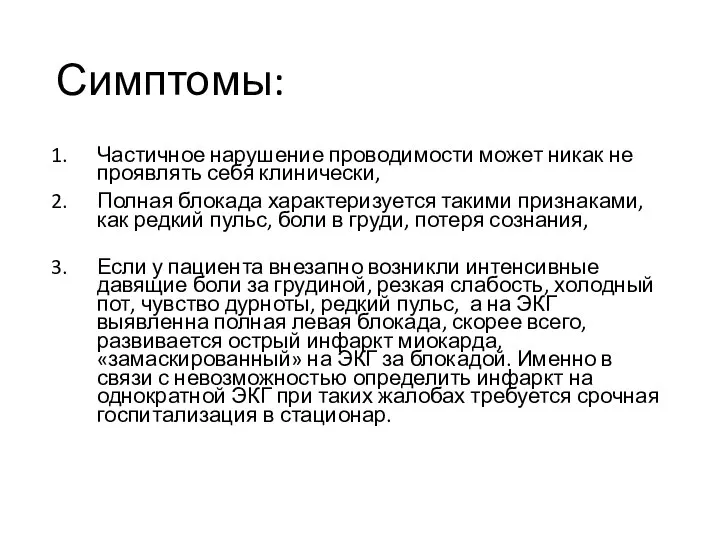 Симптомы:

1. Частичное нарушение проводимости может никак не проявлять себя клинически,

2. Полная блокада характеризуется такими признаками, как редкий пульс, боли в груди, потеря сознания,

3. Если у пациента внезапно возникли интенсивные давящие боли за грудиной, резкая слабость, холодный пот, чувство дурноты, редкий пульс, а на ЭКГ выявленна полная левая блокада, скорее всего, развивается острый инфаркт миокарда, «замаскированный» на ЭКГ за блокадой. Именно в связи с невозможностью определить инфаркт на однократной ЭКГ при таких жалобах требуется срочная госпитализация в стационар.